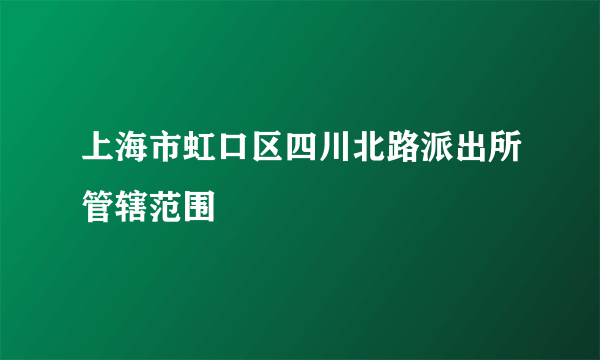 上海市虹口区四川北路派出所管辖范围